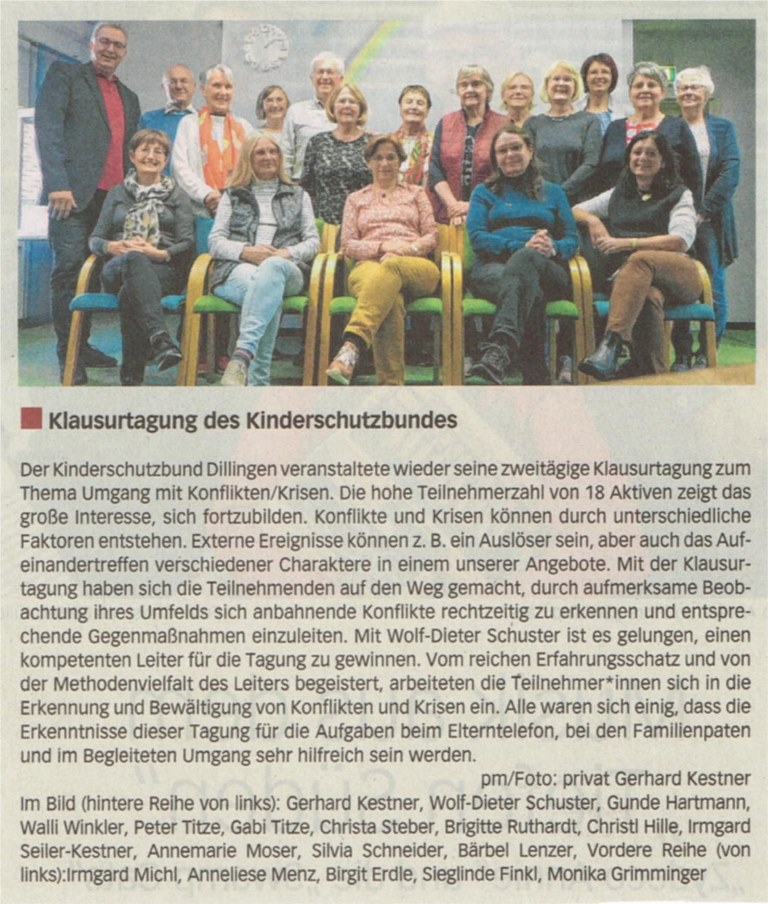 Klausurtagung des Kinderschutzbundes

Der Kinderschutzbund Dillingen veranstaltete wieder seine zweitägige Klausurtagung zum Thema Umgang mit Konflikten/Krisen. Die hohe Teilnehmerzahl von 18 Aktiven zeigt das große Interesse, sich fortzubilden. Konflikte und Krisen können durch unterschiedliche Faktoren entstehen. Externe Ereignisse können z. B. ein Auslöser sein, aber auch das Aufeinandertreffen verschiedener Charaktere in einem unserer Angebote. Mit der Klausurtagung haben sich die Teilnehmenden auf den Weg gemacht, durch aufmerksame Beobachtung ihres Umfelds sich anbahnende Konflikte rechtzeitig zu erkennen und entsprechende Gegenmaßnahmen einzuleiten. Mit Wolf-Dieter Schuster ist es gelungen, einen kompetenten Leiter für die Tagung zu gewinnen. Vom reichen Erfahrungsschatz und von der Methodenvielfalt des Leiters begeistert, arbeiteten die Teilnehmer*innen sich in die Erkennung und Bewältigung von Konflikten und Krisen ein. Alle waren sich einig, dass die Erkenntnisse dieser Tagung für die Aufgaben beim Elterntelefon, bei den Familienpaten und im Begleiteten Umgang sehr hilfreich sein werden.

pm/Foto: privat Gerhard Kestner

Im Bild (hintere Reihe von links): Gerhard Kestner, Wolf-Dieter Schuster, Gunde Hartmann, Walli Winkler, Peter Titze, Gabi Titze, Christa Steber, Brigitte Ruthardt, Christl Hille, Irmgard Seiler-Kestner, Annemarie Moser, Silvia Schneider, Bärbel Lenzer, Vordere Reihe (von links):Irmgard Michl, Anneliese Menz, Birgit Erdle, Sieglinde Finkl, Monika Grimminger